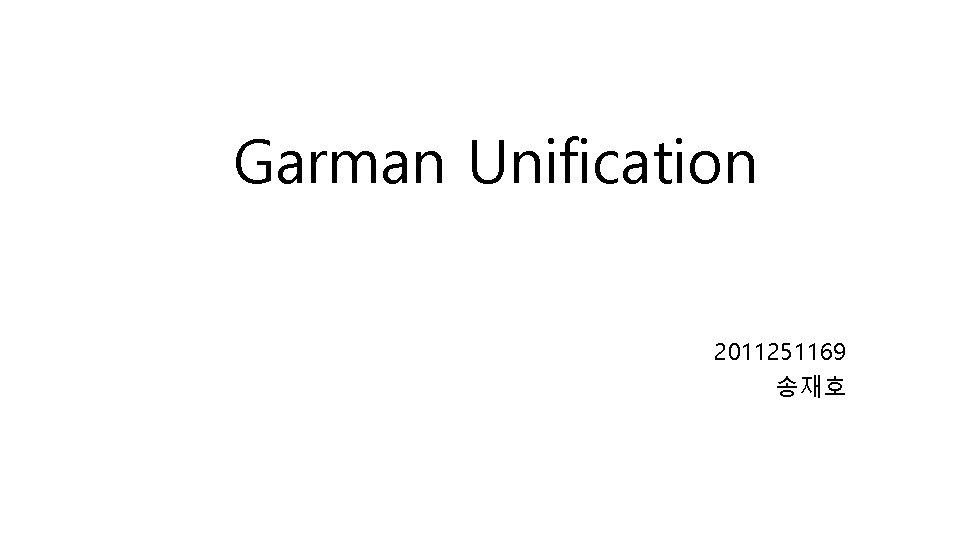 Garman Unification

2011251169
송재호